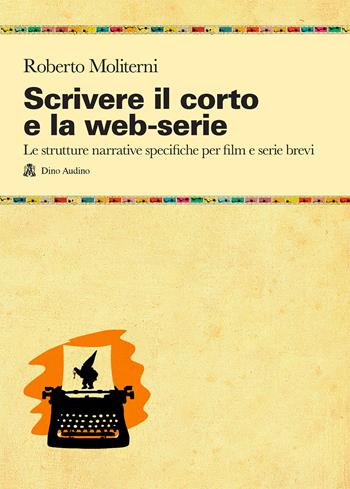 Roberto Moliterni

Scrivere il corto e la web-serie

Le strutture narrative specifiche per film e serie brevi

Dino Audino